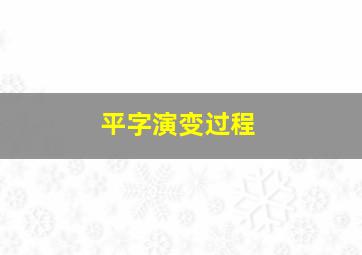 平字演变过程